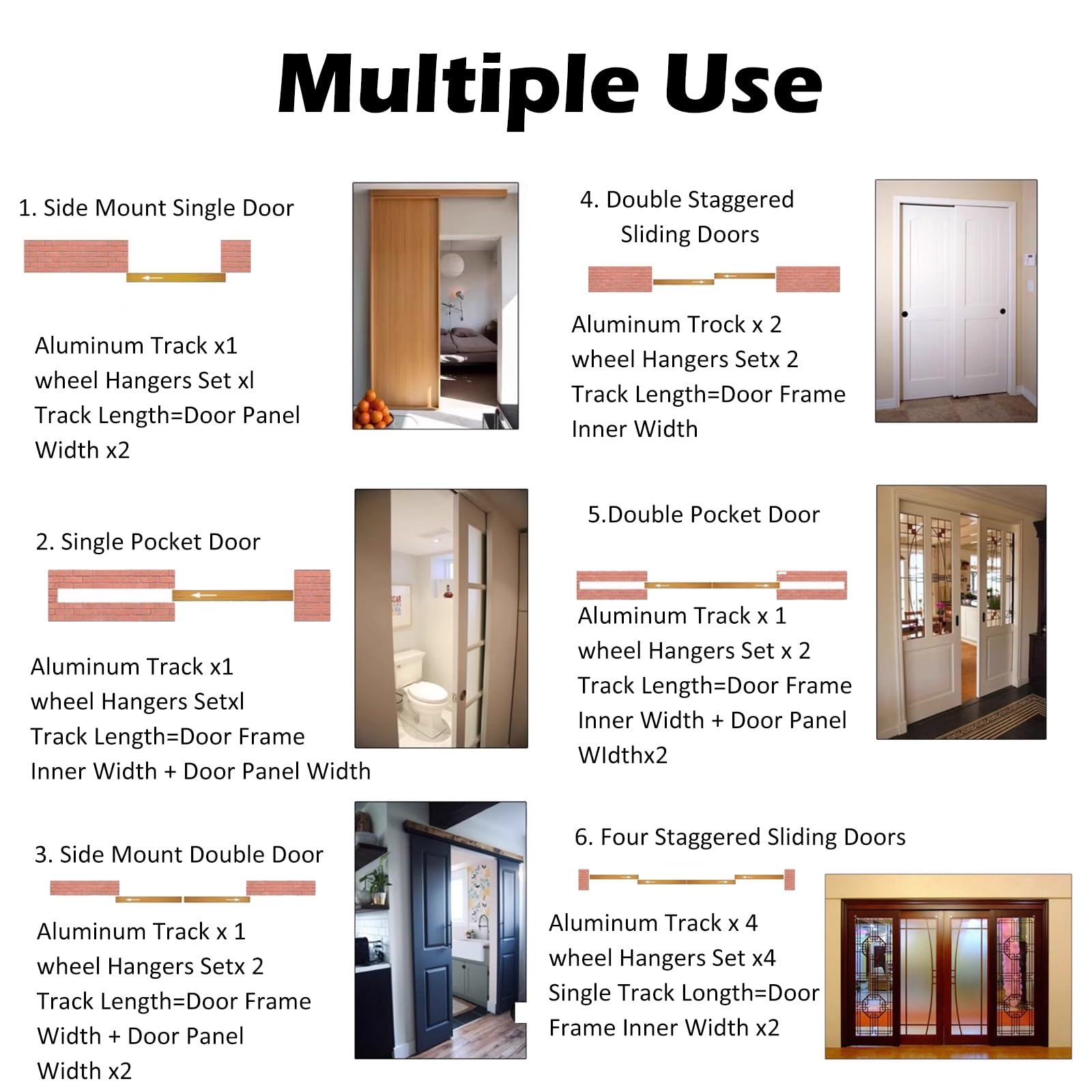 Multiple Use

1. Side Mount Single Door

Aluminum Track x1
wheel Hangers Set xl
Track Length=Door Panel Width x2

2. Single Pocket Door

Aluminum Track x1
wheel Hangers Setxl
Track Length=Door Frame Inner Width + Door Panel Width

3. Side Mount Double Door

Aluminum Track x 1
wheel Hangers Setx 2
Track Length=Door Frame Width + Door Panel Width x2

4. Double Staggered Sliding Doors

Aluminum Trock x 2
wheel Hangers Setx 2
Track Length=Door Frame Inner Width

5.Double Pocket Door

Aluminum Track x 1
wheel Hangers Set x 2
Track Length=Door Frame Inner Width + Door Panel WIdthx2

6. Four Staggered Sliding Doors

Aluminum Track x 4
wheel Hangers Set x4
Single Track Length=Door Frame Inner Width x2